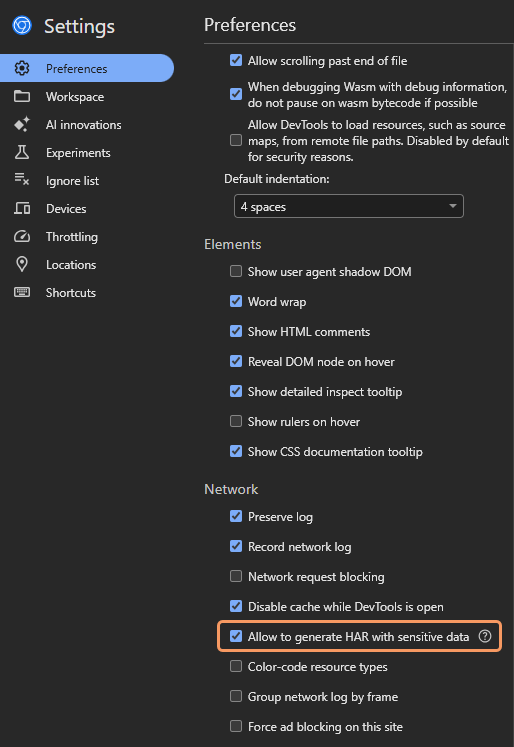 Settings

Preferences
Workspace
AI innovations
Experiments
Ignore list
Devices
Throttling
Locations
Shortcuts

Preferences

Allow scrolling past end of file
When debugging Wasm with debug information, do not pause on wasm bytecode if possible
Allow DevTools to load resources, such as source maps, from remote file paths. Disabled by default for security reasons.
Default indentation:
4 spaces

Elements
Show user agent shadow DOM
Word wrap
Show HTML comments
Reveal DOM node on hover
Show detailed inspect tooltip
Show rulers on hover
Show CSS documentation tooltip

Network
Preserve log
Record network log
Network request blocking
Disable cache while DevTools is open
Allow to generate HAR with sensitive data
Color-code resource types
Group network log by frame
Force ad blocking on this site